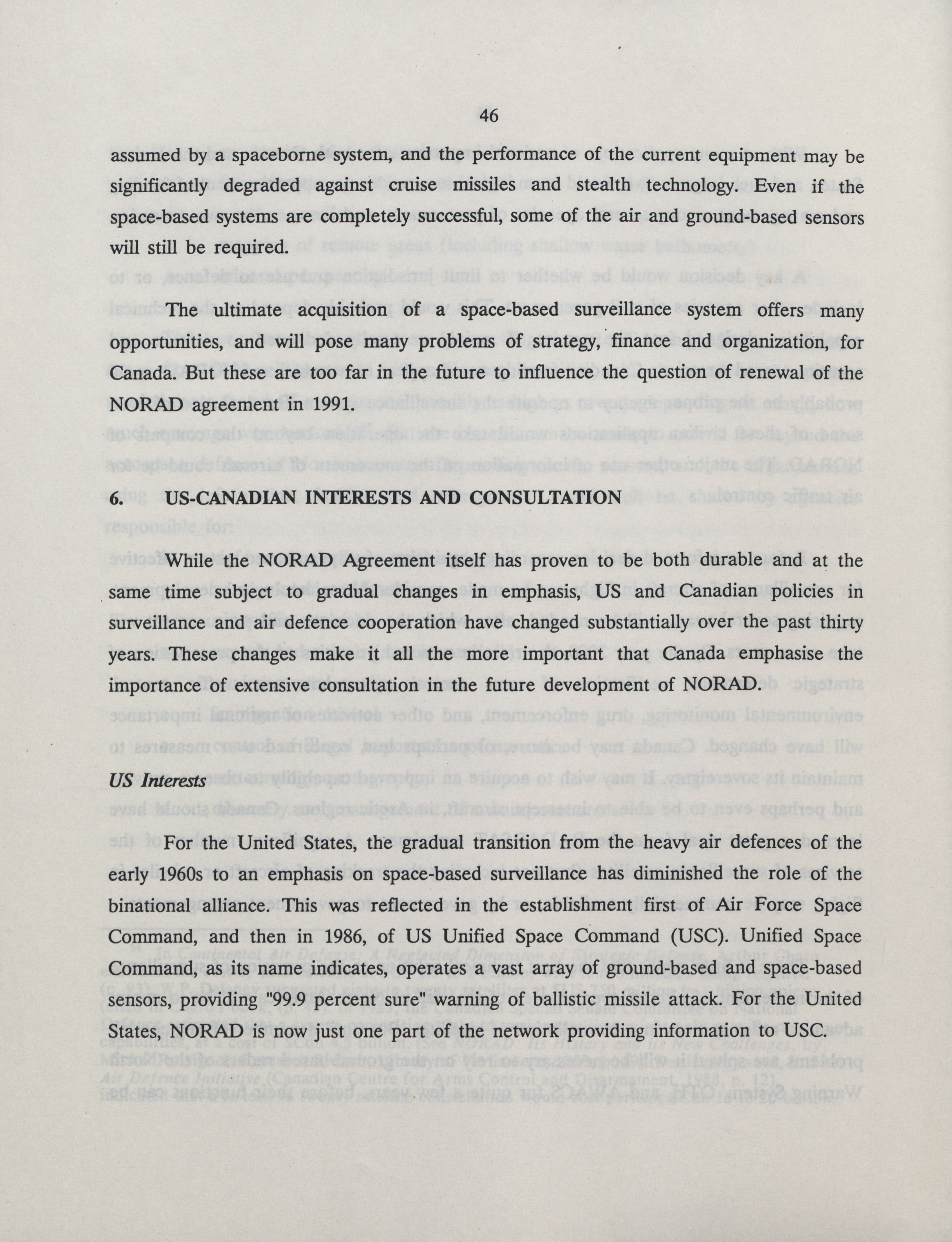 46

assumed by a spaceborne system, and the performance of the current equipment may be significantly degraded against cruise missiles and stealth technology. Even if the space-based systems are completely successful, some of the air and ground-based sensors will still be required.

The ultimate acquisition of a space-based surveillance system offers many opportunities, and will pose many problems of strategy, finance and organization, for Canada. But these are too far in the future to influence the question of renewal of the NORAD agreement in 1991.

6. US-CANADIAN INTERESTS AND CONSULTATION

While the NORAD Agreement itself has proven to be both durable and at the same time subject to gradual changes in emphasis, US and Canadian policies in surveillance and air defence cooperation have changed substantially over the past thirty years. These changes make it all the more important that Canada emphasise the importance of extensive consultation in the future development of NORAD.

US Interests

For the United States, the gradual transition from the heavy air defences of the early 1960s to an emphasis on space-based surveillance has diminished the role of the binational alliance. This was reflected in the establishment first of Air Force Space Command, and then in 1986, of US Unified Space Command (USC). Unified Space Command, as its name indicates, operates a vast array of ground-based and space-based sensors, providing "99.9 percent sure" warning of ballistic missile attack. For the United States, NORAD is now just one part of the network providing information to USC.